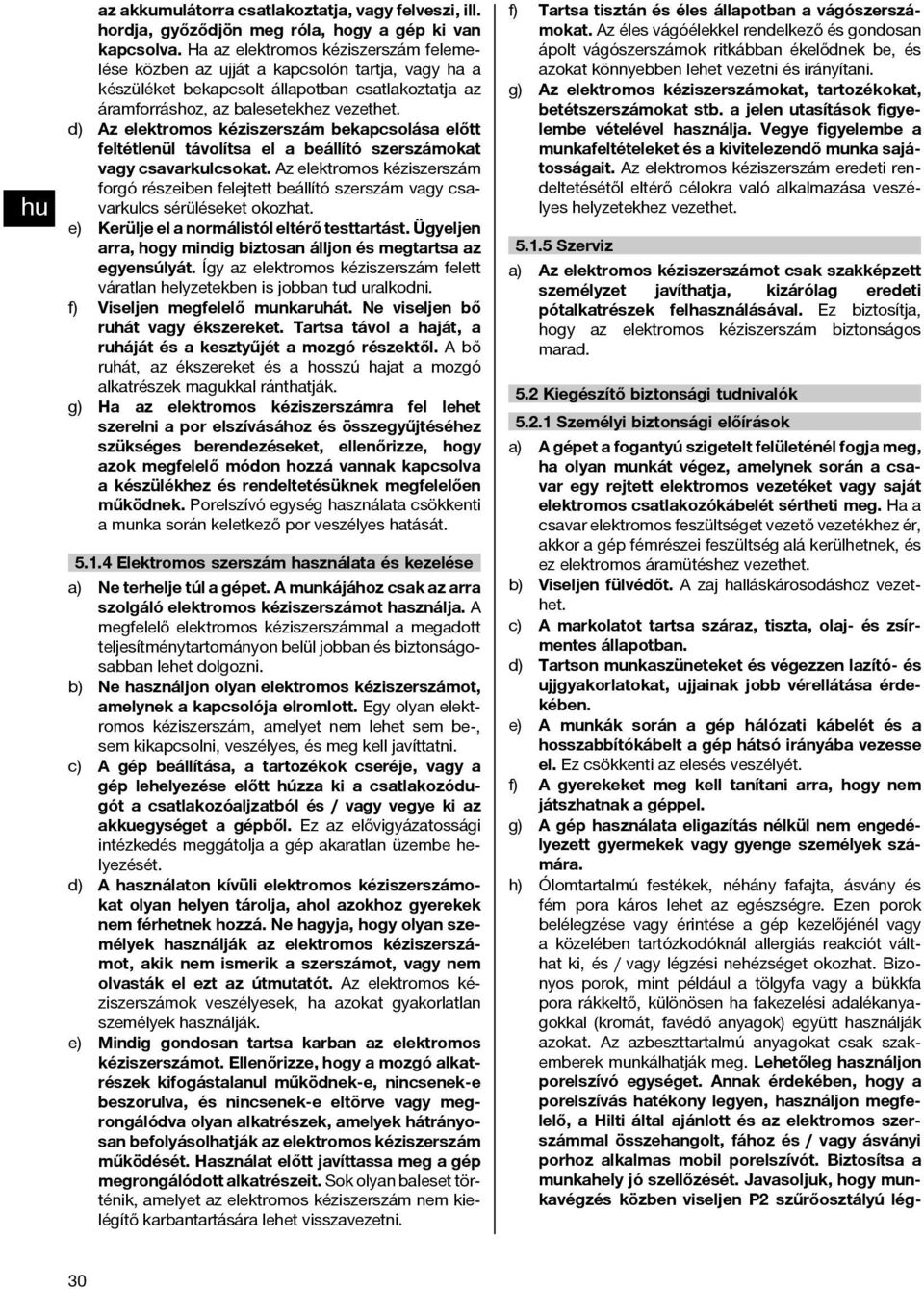 hu

az akkumulátorra csatlakoztatja, vagy felveszi, ill. hordja, győződjön meg róla, hogy a gép ki van kapcsolva. Ha az elektromos kéziszerszám felemelése közben az ujját a kapcsolón tartja, vagy ha a készüléket bekapcsolt állapotban csatlakoztatja az áramforráshoz, az balesetekhez vezethet.

d) Az elektromos kéziszerszám bekapcsolása előtt feltétlenül távolítsa el a beállító szerszámokat vagy csavarkulcsokat. Az elektromos kéziszerszám forgó részeiben felejtett beállító szerszám vagy csavarkulcs sérüléseket okozhat.

e) Kerülje el a normálistól eltérő testtartást. Ügyeljen arra, hogy mindig biztosan álljon és megtartsa az egyensúlyát. Így az elektromos kéziszerszám felett váratlan helyzetekben is jobban tud uralkodni.

f) Viseljen megfelelő munkaruhát. Ne viseljen bő ruhát vagy ékszereket. Tartsa távol a haját, a ruháját és a kesztyűjét a mozgó részektől. A bő ruhát, az ékszereket és a hosszú hajat a mozgó alkatrészek magukkal ránthatják.

g) Ha az elektromos kéziszerszámra fel lehet szerelni a por elszívásához és összegyűjtéséhez szükséges berendezéseket, ellenőrizze, hogy azok megfelelő módon hozzá vannak kapcsolva a készülékhez és rendeltetésüknek megfelelően működnek. Porelszívó egység használata csökkenti a munka során keletkező por veszélyes hatását.

5.1.4 Elektromos szerszám használata és kezelése

a) Ne terhelje túl a gépet. A munkájához csak az arra szolgáló elektromos kéziszerszámot használja. A megfelelő elektromos kéziszerszámmal a megadott teljesítménytartományon belül jobban és biztonságosabban lehet dolgozni.

b) Ne használjon olyan elektromos kéziszerszámot, amelynek a kapcsolója elromlott. Egy olyan elektromos kéziszerszám, amelyet nem lehet sem be-, sem kikapcsolni, veszélyes, és meg kell javíttatni.

c) A gép beállítása, a tartozékok cseréje, vagy a gép lehelyezése előtt húzza ki a csatlakozódugót a csatlakozóaljzatból és / vagy vegye ki az akkuegységet a gépből. Ez az elővigyázatossági intézkedés meggátolja a gép akaratlan üzembe helyezését.

d) A használaton kívüli elektromos kéziszerszámokat olyan helyen tárolja, ahol azokhoz gyerekek nem férhetnek hozzá. Ne hagyja, hogy olyan személyek használják az elektromos kéziszerszámot, akik nem ismerik a szerszámot, vagy nem olvasták el ezt az útmutatót. Az elektromos kéziszerszámok veszélyesek, ha azokat gyakorlatlan személyek használják.

e) Mindig gondosan tartsa karban az elektromos kéziszerszámot. Ellenőrizze, hogy a mozgó alkatrészek kifogástalanul működnek-e, nincsenek-e beszorulva, és nincsenek-e eltörve vagy megrongálódva olyan alkatrészek, amelyek hátrányosan befolyásolhatják az elektromos kéziszerszám működését. Használat előtt javíttassa meg a gép megrongálódott alkatrészeit. Sok olyan baleset történik, amelyet az elektromos kéziszerszám nem kielégítő karbantartására lehet visszavezetni.

f) Tartsa tisztán és éles állapotban a vágószerszámokat. Az éles vágóélekkel rendelkező és gondosan ápolt vágószerszámok ritkábban ékelődnek be, és azokat könnyebben lehet vezetni és irányítani.

g) Az elektromos kéziszerszámokat, tartozékokat, betétszerszámokat stb. a jelen utasítások figyelembe vételével használja. Vegye figyelembe a munkafeltételeket és a kivitelezendő munka sajátosságait. Az elektromos kéziszerszám eredeti rendeltetésétől eltérő célokra való alkalmazása veszélyes helyzetekhez vezethet.

5.1.5 Szerviz

a) Az elektromos kéziszerszámot csak szakképzett személyzet javíthatja, kizárólag eredeti pótalkatrészek felhasználásával. Ez biztosítja, hogy az elektromos kéziszerszám biztonságos marad.

5.2 Kiegészítő biztonsági tudnivalók

5.2.1 Személyi biztonsági előírások

a) A gépet a fogantyú szigetelt felületénél fogja meg, ha olyan munkát végez, amelynek során a csavar egy rejtett elektromos vezetéket vagy saját elektromos csatlakozókábelét sértheti meg. Ha a csavar elektromos feszültséget vezető vezetékhez ér, akkor a gép fémrészei feszültség alá kerülhetnek, és ez elektromos áramütéshez vezethet.

b) Viseljen fülvédőt. A zaj halláskárosodáshoz vezethet.

c) A markolatot tartsa száraz, tiszta, olaj- és zsírmentes állapotban.

d) Tartson munkaszüneteket és végezzen lazító- és ujjgyakorlatokat, ujjainak jobb vérellátása érdekében.

e) A munkák során a gép hálózati kábelét és a hosszabbítókábelt a gép hátsó irányába vezesse el. Ez csökkenti az elesés veszélyét.

f) A gyerekeket meg kell tanítani arra, hogy nem játszhatnak a géppel.

g) A gép használata eligazítás nélkül nem engedélyezett gyermekek vagy gyenge személyek számára.

h) Ólomtartalmú festékek, néhány fafajta, ásvány és fém pora káros lehet az egészségre. Ezen porok belélegzése vagy érintése a gép kezelőjénél vagy a közelében tartózkodóknál allergiás reakciót válthat ki, és / vagy légzési nehézséget okozhat. Bizonyos porok, mint például a tölgyfa vagy a bükkfa pora rákkeltő, különösen ha fakezelési adalékanyagokkal (kromát, favédő anyagok) együtt használják azokat. Az azbeszttartalmú anyagokat csak szakemberek munkálhatják meg. Lehetőleg használjon porelszívó egységet. Annak érdekében, hogy a porelszívás hatékony legyen, használjon megfelelő, a Hilti által ajánlott és az elektromos szerszámmal összehangolt, fához és / vagy ásványi porhoz alkalmas mobil porelszívót. Biztosítsa a munkahely jó szellőzését. Javasoljuk, hogy munkavégzés közben viseljen P2 szűrőosztályú lég-

30